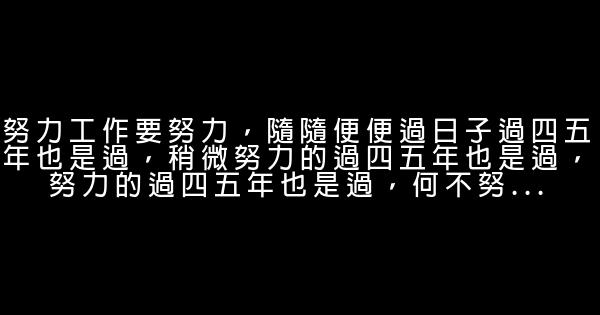 努力工作要努力，隨隨便便過日子過四五年也是過，稍微努力的過四五年也是過，努力的過四五年也是過，何不努...